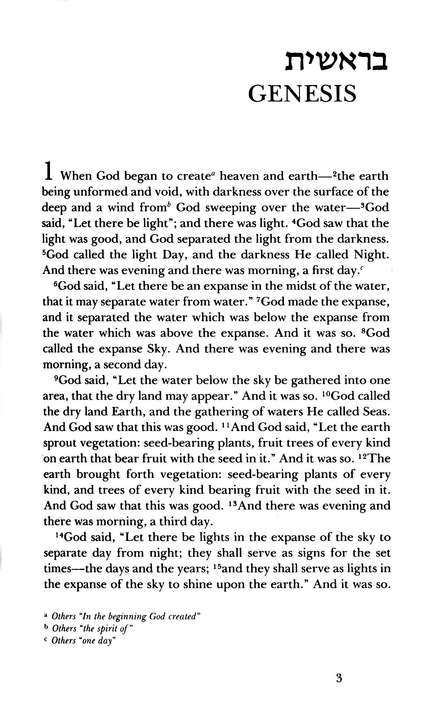 בראשית
GENESIS

1 When God began to create$^a$ heaven and earth—$^2$the earth being unformed and void, with darkness over the surface of the deep and a wind from$^b$ God sweeping over the water—$^3$God said, "Let there be light"; and there was light. $^4$God saw that the light was good, and God separated the light from the darkness. $^5$God called the light Day, and the darkness He called Night. And there was evening and there was morning, a first day.$^c$

$^6$God said, "Let there be an expanse in the midst of the water, that it may separate water from water." $^7$God made the expanse, and it separated the water which was below the expanse from the water which was above the expanse. And it was so. $^8$God called the expanse Sky. And there was evening and there was morning, a second day.

$^9$God said, "Let the water below the sky be gathered into one area, that the dry land may appear." And it was so. $^{10}$God called the dry land Earth, and the gathering of waters He called Seas. And God saw that this was good. $^{11}$And God said, "Let the earth sprout vegetation: seed-bearing plants, fruit trees of every kind on earth that bear fruit with the seed in it." And it was so. $^{12}$The earth brought forth vegetation: seed-bearing plants of every kind, and trees of every kind bearing fruit with the seed in it. And God saw that this was good. $^{13}$And there was evening and there was morning, a third day.

$^{14}$God said, "Let there be lights in the expanse of the sky to separate day from night; they shall serve as signs for the set times—the days and the years; $^{15}$and they shall serve as lights in the expanse of the sky to shine upon the earth." And it was so.

$^a$ Others "In the beginning God created"
$^b$ Others "the spirit of"
$^c$ Others "one day"

3